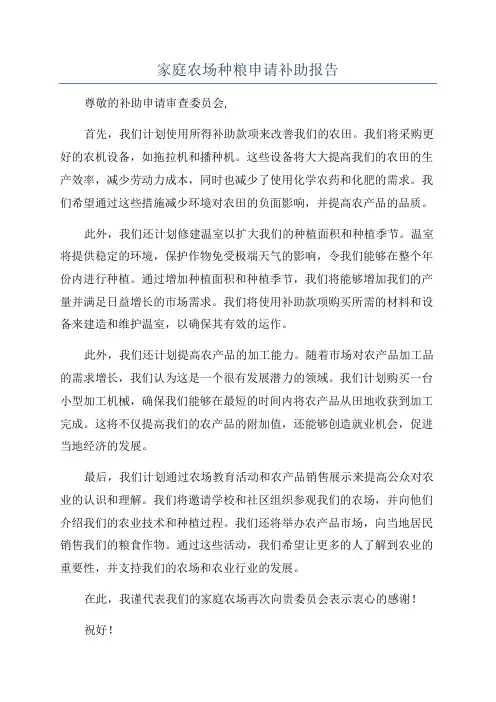 家庭农场种粮申请补助报告

尊敬的补助申请审查委员会,

首先，我们计划使用所得补助款项来改善我们的农田。我们将采购更好的农机设备，如拖拉机和播种机。这些设备将大大提高我们的农田的生产效率，减少劳动力成本，同时也减少了使用化学农药和化肥的需求。我们希望通过这些措施减少环境对农田的负面影响，并提高农产品的品质。

此外，我们还计划修建温室以扩大我们的种植面积和种植季节。温室将提供稳定的环境，保护作物免受极端天气的影响，令我们能够在整个年份内进行种植。通过增加种植面积和种植季节，我们将能够增加我们的产量并满足日益增长的市场需求。我们将使用补助款项购买所需的材料和设备来建造和维护温室，以确保其有效的运作。

此外，我们还计划提高农产品的加工能力。随着市场对农产品加工品的需求增长，我们认为这是一个很有发展潜力的领域。我们计划购买一台小型加工机械，确保我们能够在最短的时间内将农产品从田地收获到加工完成。这将不仅提高我们的农产品的附加值，还能够创造就业机会，促进当地经济的发展。

最后，我们计划通过农场教育活动和农产品销售展示来提高公众对农业的认识和理解。我们将邀请学校和社区组织参观我们的农场，并向他们介绍我们的农业技术和种植过程。我们还将举办农产品市场，向当地居民销售我们的粮食作物。通过这些活动，我们希望让更多的人了解到农业的重要性，并支持我们的农场和农业行业的发展。

在此，我谨代表我们的家庭农场再次向贵委员会表示衷心的感谢！

祝好！